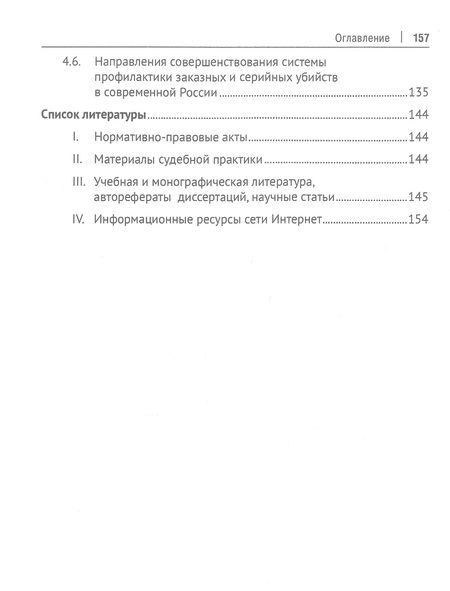 Оглавление | 157

4.6. Направления совершенствования системы профилактики заказных и серийных убийств в современной России 135

Список литературы 144

I. Нормативно-правовые акты 144

II. Материалы судебной практики 144

III. Учебная и монографическая литература, авторефераты диссертаций, научные статьи 145

IV. Информационные ресурсы сети Интернет 154